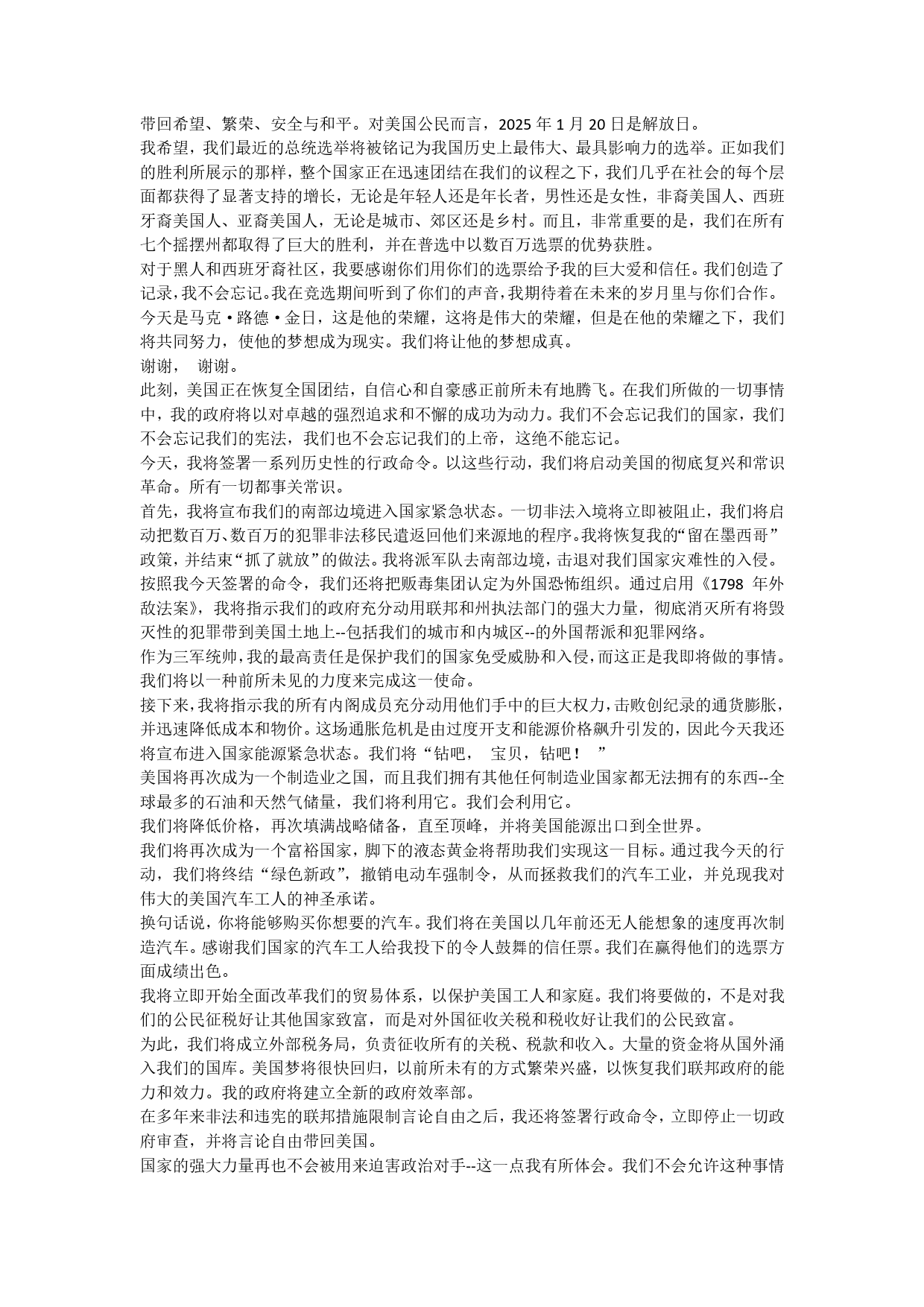 带回希望、繁荣、安全与和平。对美国公民而言，2025 年 1 月 20 日是解放日。
我希望，我们最近的总统选举将被铭记为我国历史上最伟大、最具影响力的选举。正如我们的胜利所展示的那样，整个国家正在迅速团结在我们的议程之下，我们几乎在社会的每个层面都获得了显著支持的增长，无论是年轻人还是年长者，男性还是女性，非裔美国人、西班牙裔美国人、亚裔美国人，无论是城市、郊区还是乡村。而且，非常重要的是，我们在所有七个摇摆州都取得了巨大的胜利，并在普选中以数百万选票的优势获胜。
对于黑人和西班牙裔社区，我要感谢你们用你们的选票给予我的巨大爱和信任。我们创造了记录，我不会忘记。我在竞选期间听到了你们的声音，我期待着在未来的岁月里与你们合作。
今天是马克·路德·金日，这是他的荣耀，这将是伟大的荣耀，但是在他的荣耀之下，我们将共同努力，使他的梦想成为现实。我们将让他的梦想成真。
谢谢， 谢谢。
此刻，美国正在恢复全国团结，自信心和自豪感正前所未有地腾飞。在我们所做的一切事情中，我的政府将以对卓越的强烈追求和不懈的成功为动力。我们不会忘记我们的国家，我们不会忘记我们的宪法，我们也不会忘记我们的上帝，这绝不能忘记。
今天，我将签署一系列历史性的行政命令。以这些行动，我们将启动美国的彻底复兴和常识革命。所有一切都事关常识。
首先，我将宣布我们的南部边境进入国家紧急状态。一切非法入境将立即被阻止，我们将启动把数百万、数百万的犯罪非法移民遣返回他们来源地的程序。我将恢复我的“留在墨西哥”政策，并结束“抓了就放”的做法。我将派军队去南部边境，击退对我们国家灾难性的入侵。
按照我今天签署的命令，我们还将把贩毒集团认定为外国恐怖组织。通过启用《1798 年外敌法案》，我将指示我们的政府充分动用联邦和州执法部门的强大力量，彻底消灭所有将毁灭性的犯罪带到美国土地上--包括我们的城市和内城区--的外国帮派和犯罪网络。
作为三军统帅，我的最高责任是保护我们的国家免受威胁和入侵，而这正是我即将做的事情。我们将以一种前所未见的力度来完成这一使命。
接下来，我将指示我的所有内阁成员充分动用他们手中的巨大权力，击败创纪录的通货膨胀，并迅速降低成本和物价。这场通胀危机是由过度开支和能源价格飙升引发的，因此今天我还将宣布进入国家能源紧急状态。我们将“钻吧， 宝贝，钻吧！ ”
美国将再次成为一个制造业之国，而且我们拥有其他任何制造业国家都无法拥有的东西--全球最多的石油和天然气储量，我们将利用它。我们会利用它。
我们将降低价格，再次填满战略储备，直至顶峰，并将美国能源出口到全世界。
我们将再次成为一个富裕国家，脚下的液态黄金将帮助我们实现这一目标。通过我今天的行动，我们将终结“绿色新政”，撤销电动车强制令，从而拯救我们的汽车工业，并兑现我对伟大的美国汽车工人的神圣承诺。
换句话说，你将能够购买你想要的汽车。我们将在美国以几年前还无人能想象的速度再次制造汽车。感谢我们国家的汽车工人给我投下的令人鼓舞的信任票。我们在赢得他们的选票方面成绩出色。
我将立即开始全面改革我们的贸易体系，以保护美国工人和家庭。我们将要做的，不是对我们的公民征税好让其他国家致富，而是对外国征收关税和税收好让我们的公民致富。
为此，我们将成立外部税务局，负责征收所有的关税、税款和收入。大量的资金将从国外涌入我们的国库。美国梦将很快回归，以前所未有的方式繁荣兴盛，以恢复我们联邦政府的能力和效力。我的政府将建立全新的政府效率部。
在多年来非法和违宪的联邦措施限制言论自由之后，我还将签署行政命令，立即停止一切政府审查，并将言论自由带回美国。
国家的强大力量再也不会被用来迫害政治对手--这一点我有所体会。我们不会允许这种事情